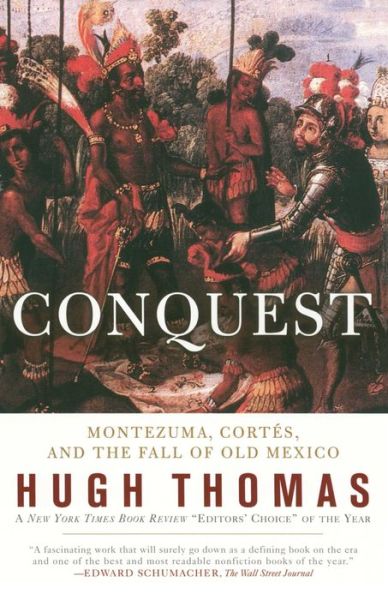 CONQUEST

MONTEZUMA, CORTÉS, AND THE FALL OF OLD MEXICO

HUGH THOMAS

A NEW YORK TIMES BOOK REVIEW "EDITORS' CHOICE" OF THE YEAR

"A fascinating work that will surely go down as a defining book on the era and one of the best and most readable nonfiction books of the year."
—EDWARD SCHUMACHER, The Wall Street Journal